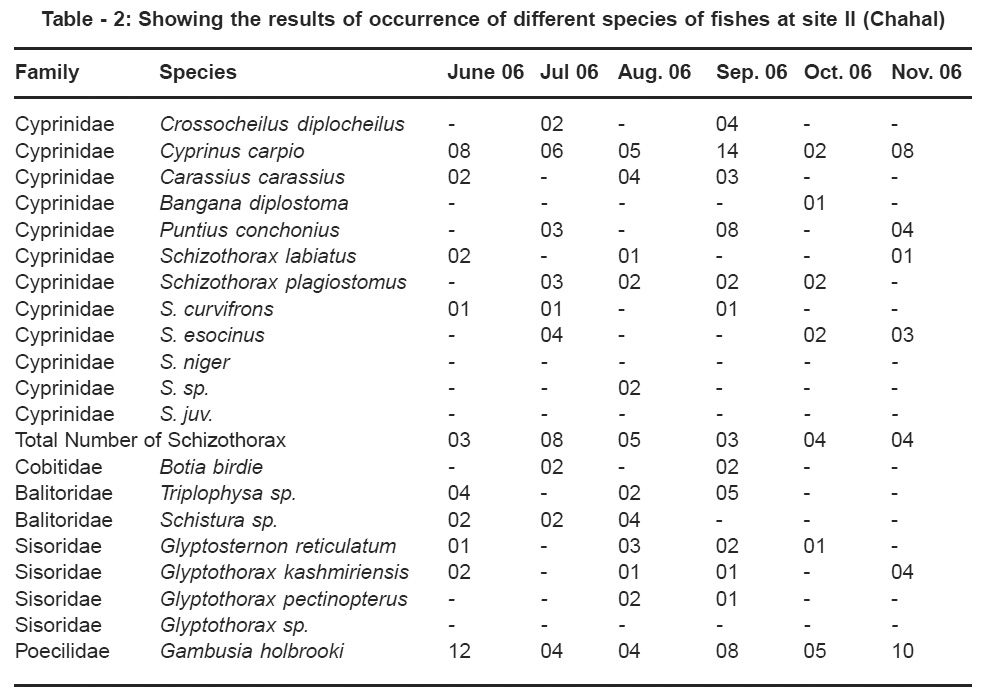 Table - 2: Showing the results of occurrence of different species of fishes at site II (Chahal)

| Family | Species | June 06 | Jul 06 | Aug. 06 | Sep. 06 | Oct. 06 | Nov. 06 |
|---|---|---|---|---|---|---|---|
| Cyprinidae | Crossocheilus diplocheilus | - | 02 | - | 04 | - | - |
| Cyprinidae | Cyprinus carpio | 08 | 06 | 05 | 14 | 02 | 08 |
| Cyprinidae | Carassius carassius | 02 | - | 04 | 03 | - | - |
| Cyprinidae | Bangana diplostoma | - | - | - | - | 01 | - |
| Cyprinidae | Puntius conchonius | - | 03 | - | 08 | - | 04 |
| Cyprinidae | Schizothorax labiatus | 02 | - | 01 | - | - | 01 |
| Cyprinidae | Schizothorax plagiostomus | - | 03 | 02 | 02 | 02 | - |
| Cyprinidae | S. curvifrons | 01 | 01 | - | 01 | - | - |
| Cyprinidae | S. esocinus | - | 04 | - | - | 02 | 03 |
| Cyprinidae | S. niger | - | - | - | - | - | - |
| Cyprinidae | S. sp. | - | - | 02 | - | - | - |
| Cyprinidae | S. juv. | - | - | - | - | - | - |
| Total Number of Schizothorax | | 03 | 08 | 05 | 03 | 04 | 04 |
| Cobitidae | Botia birdie | - | 02 | - | 02 | - | - |
| Balitoridae | Triplophysa sp. | 04 | - | 02 | 05 | - | - |
| Balitoridae | Schistura sp. | 02 | 02 | 04 | - | - | - |
| Sisoridae | Glyptosternon reticulatum | 01 | - | 03 | 02 | 01 | - |
| Sisoridae | Glyptothorax kashmiriensis | 02 | - | 01 | 01 | - | 04 |
| Sisoridae | Glyptothorax pectinopterus | - | - | 02 | 01 | - | - |
| Sisoridae | Glyptothorax sp. | - | - | - | - | - | - |
| Poecilidae | Gambusia holbrooki | 12 | 04 | 04 | 08 | 05 | 10 |